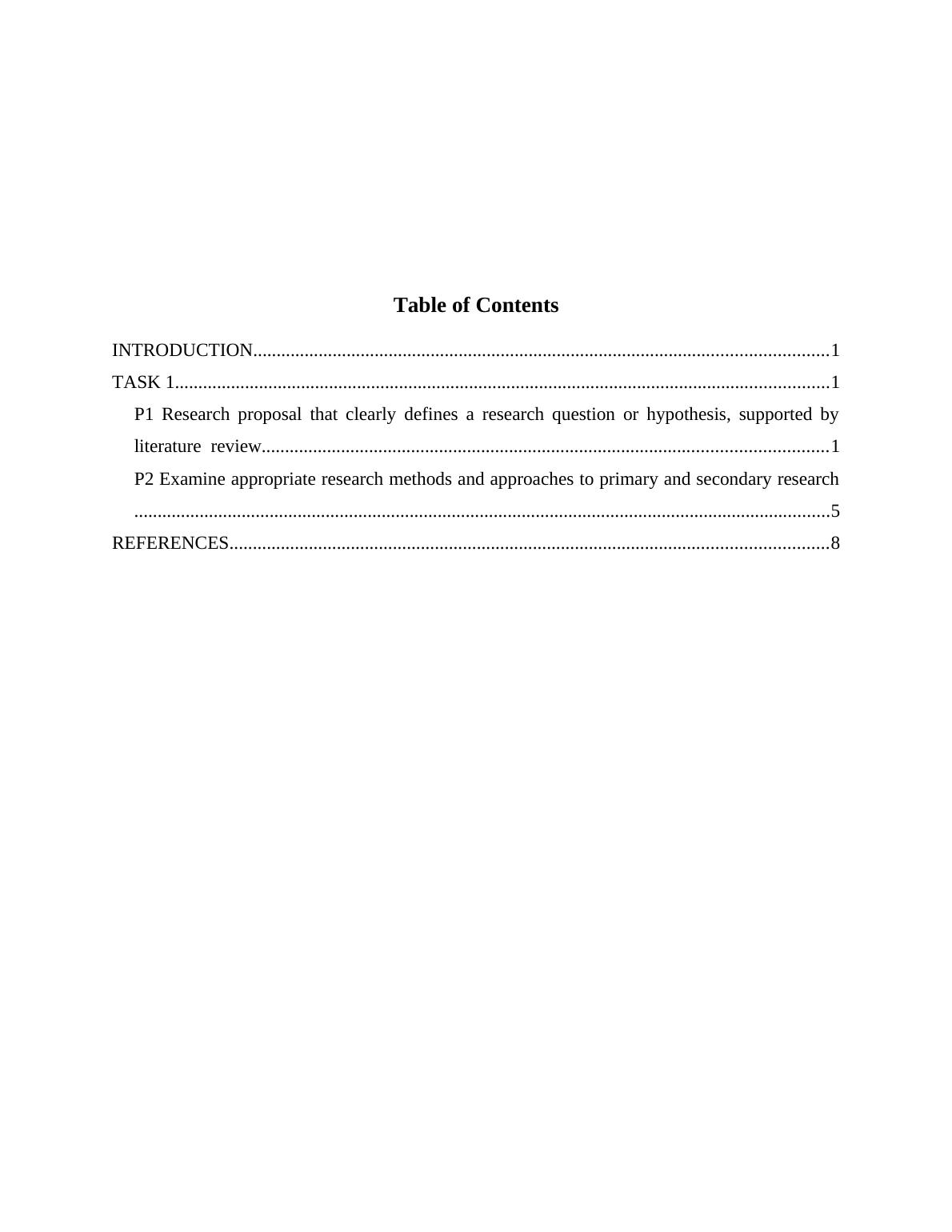 Table of Contents

INTRODUCTION 1

TASK 1 1

P1 Research proposal that clearly defines a research question or hypothesis, supported by literature review 1

P2 Examine appropriate research methods and approaches to primary and secondary research 5

REFERENCES 8